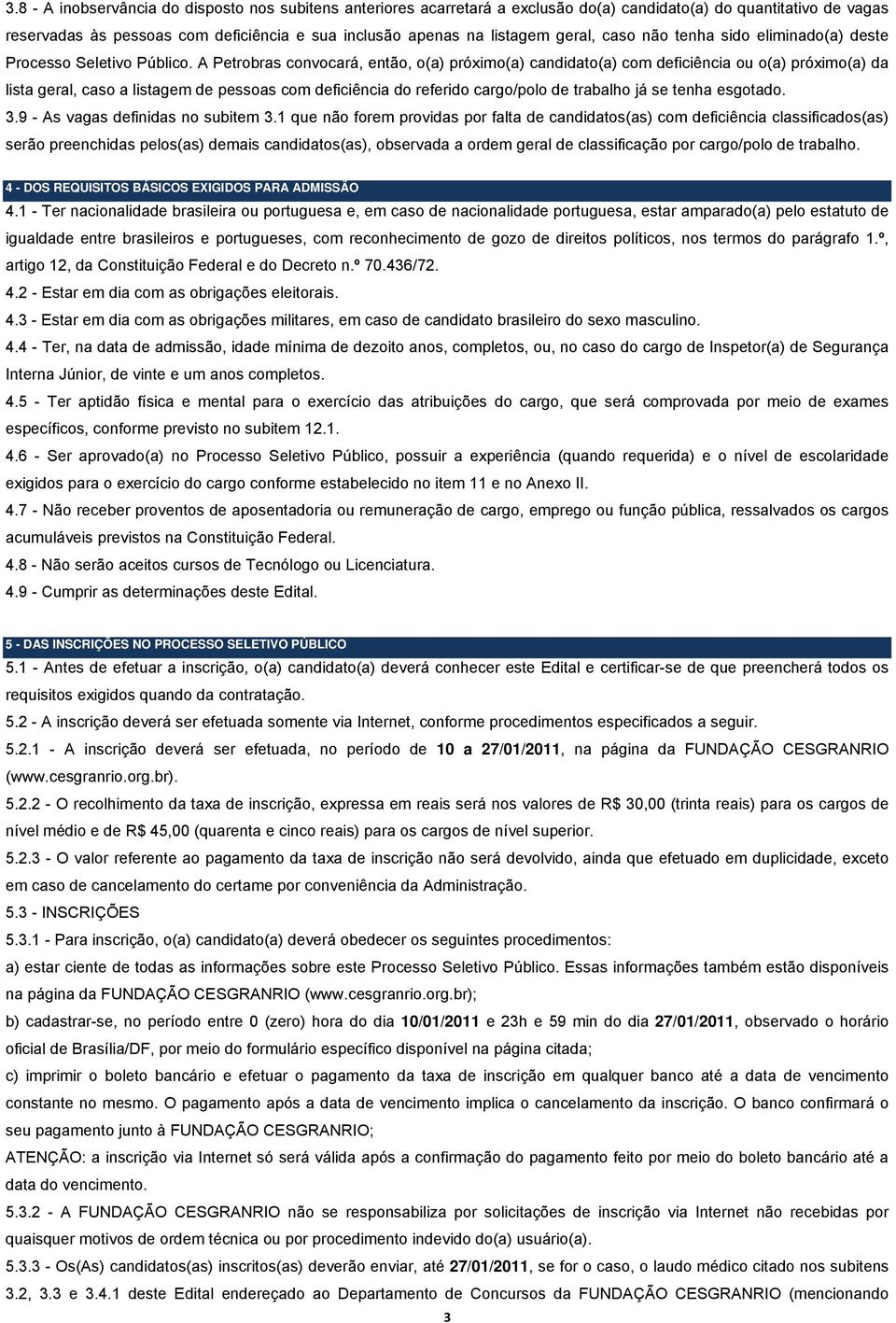 3.8 - A inobservância do disposto nos subitens anteriores acarretará a exclusão do(a) candidato(a) do quantitativo de vagas reservadas às pessoas com deficiência e sua inclusão apenas na listagem geral, caso não tenha sido eliminado(a) deste Processo Seletivo Público. A Petrobras convocará, então, o(a) próximo(a) candidato(a) com deficiência ou o(a) próximo(a) da lista geral, caso a listagem de pessoas com deficiência do referido cargo/polo de trabalho já se tenha esgotado.

3.9 - As vagas definidas no subitem 3.1 que não forem providas por falta de candidatos(as) com deficiência classificados(as) serão preenchidas pelos(as) demais candidatos(as), observada a ordem geral de classificação por cargo/polo de trabalho.

4 - DOS REQUISITOS BÁSICOS EXIGIDOS PARA ADMISSÃO

4.1 - Ter nacionalidade brasileira ou portuguesa e, em caso de nacionalidade portuguesa, estar amparado(a) pelo estatuto de igualdade entre brasileiros e portugueses, com reconhecimento de gozo de direitos políticos, nos termos do parágrafo 1.º, artigo 12, da Constituição Federal e do Decreto n.º 70.436/72.

4.2 - Estar em dia com as obrigações eleitorais.

4.3 - Estar em dia com as obrigações militares, em caso de candidato brasileiro do sexo masculino.

4.4 - Ter, na data de admissão, idade mínima de dezoito anos, completos, ou, no caso do cargo de Inspetor(a) de Segurança Interna Júnior, de vinte e um anos completos.

4.5 - Ter aptidão física e mental para o exercício das atribuições do cargo, que será comprovada por meio de exames específicos, conforme previsto no subitem 12.1.

4.6 - Ser aprovado(a) no Processo Seletivo Público, possuir a experiência (quando requerida) e o nível de escolaridade exigidos para o exercício do cargo conforme estabelecido no item 11 e no Anexo II.

4.7 - Não receber proventos de aposentadoria ou remuneração de cargo, emprego ou função pública, ressalvados os cargos acumuláveis previstos na Constituição Federal.

4.8 - Não serão aceitos cursos de Tecnólogo ou Licenciatura.

4.9 - Cumprir as determinações deste Edital.

5 - DAS INSCRIÇÕES NO PROCESSO SELETIVO PÚBLICO

5.1 - Antes de efetuar a inscrição, o(a) candidato(a) deverá conhecer este Edital e certificar-se de que preencherá todos os requisitos exigidos quando da contratação.

5.2 - A inscrição deverá ser efetuada somente via Internet, conforme procedimentos especificados a seguir.

5.2.1 - A inscrição deverá ser efetuada, no período de 10 a 27/01/2011, na página da FUNDAÇÃO CESGRANRIO (www.cesgranrio.org.br).

5.2.2 - O recolhimento da taxa de inscrição, expressa em reais será nos valores de R$ 30,00 (trinta reais) para os cargos de nível médio e de R$ 45,00 (quarenta e cinco reais) para os cargos de nível superior.

5.2.3 - O valor referente ao pagamento da taxa de inscrição não será devolvido, ainda que efetuado em duplicidade, exceto em caso de cancelamento do certame por conveniência da Administração.

5.3 - INSCRIÇÕES

5.3.1 - Para inscrição, o(a) candidato(a) deverá obedecer os seguintes procedimentos:

a) estar ciente de todas as informações sobre este Processo Seletivo Público. Essas informações também estão disponíveis na página da FUNDAÇÃO CESGRANRIO (www.cesgranrio.org.br);

b) cadastrar-se, no período entre 0 (zero) hora do dia 10/01/2011 e 23h e 59 min do dia 27/01/2011, observado o horário oficial de Brasília/DF, por meio do formulário específico disponível na página citada;

c) imprimir o boleto bancário e efetuar o pagamento da taxa de inscrição em qualquer banco até a data de vencimento constante no mesmo. O pagamento após a data de vencimento implica o cancelamento da inscrição. O banco confirmará o seu pagamento junto à FUNDAÇÃO CESGRANRIO;

ATENÇÃO: a inscrição via Internet só será válida após a confirmação do pagamento feito por meio do boleto bancário até a data do vencimento.

5.3.2 - A FUNDAÇÃO CESGRANRIO não se responsabiliza por solicitações de inscrição via Internet não recebidas por quaisquer motivos de ordem técnica ou por procedimento indevido do(a) usuário(a).

5.3.3 - Os(As) candidatos(as) inscritos(as) deverão enviar, até 27/01/2011, se for o caso, o laudo médico citado nos subitens 3.2, 3.3 e 3.4.1 deste Edital endereçado ao Departamento de Concursos da FUNDAÇÃO CESGRANRIO (mencionando

3